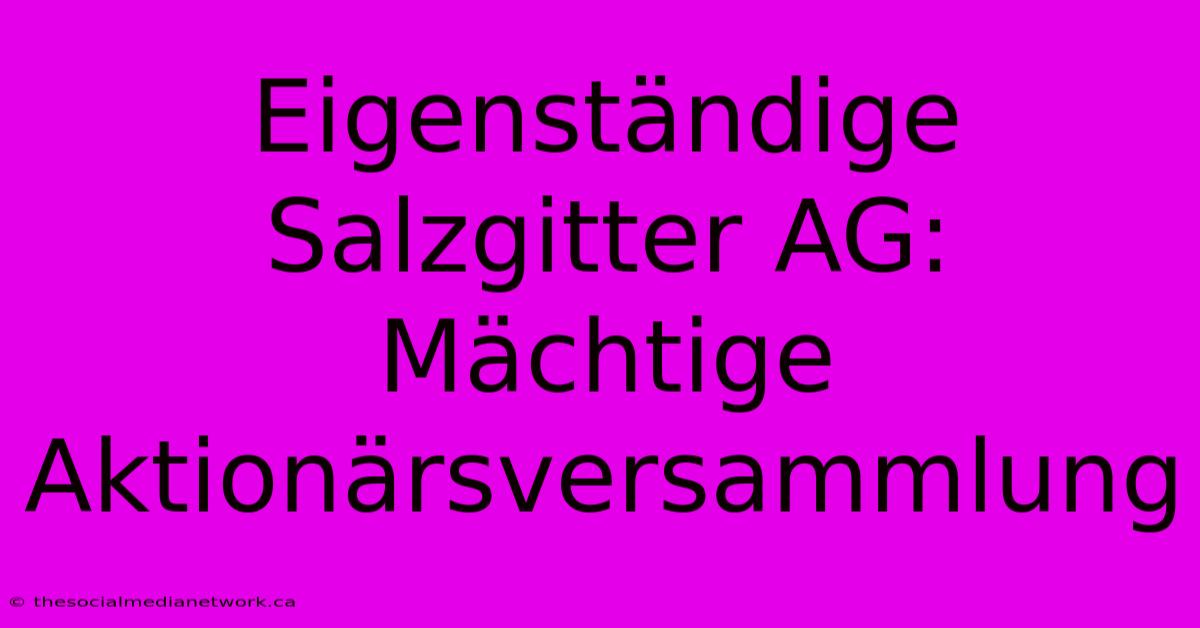 Eigenständige Salzgitter AG: Mächtige Aktionärsversammlung

© thesocialmedianetwork.ca